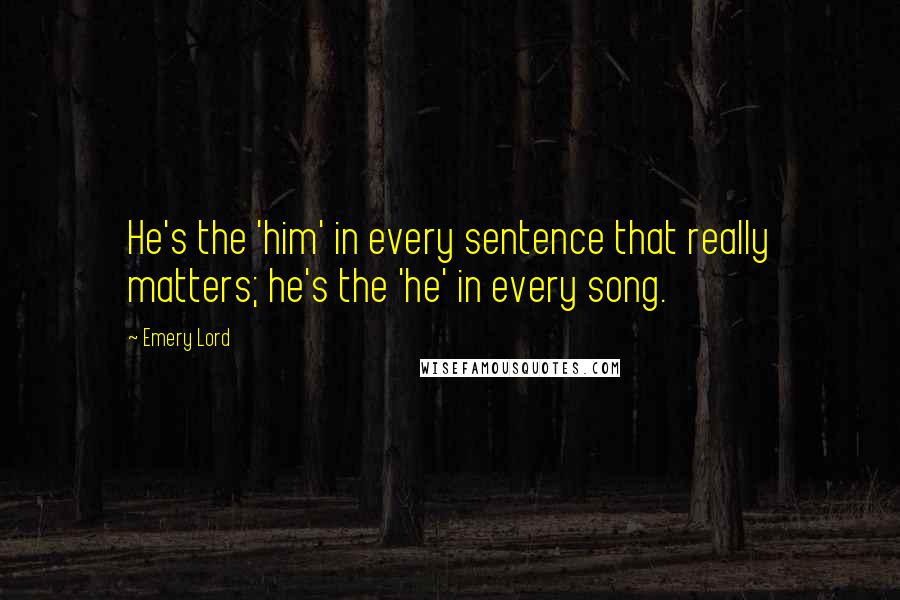 He's the 'him' in every sentence that really matters; he's the 'he' in every song.

~ Emery Lord

WISEFAMOUSQUOTES.COM